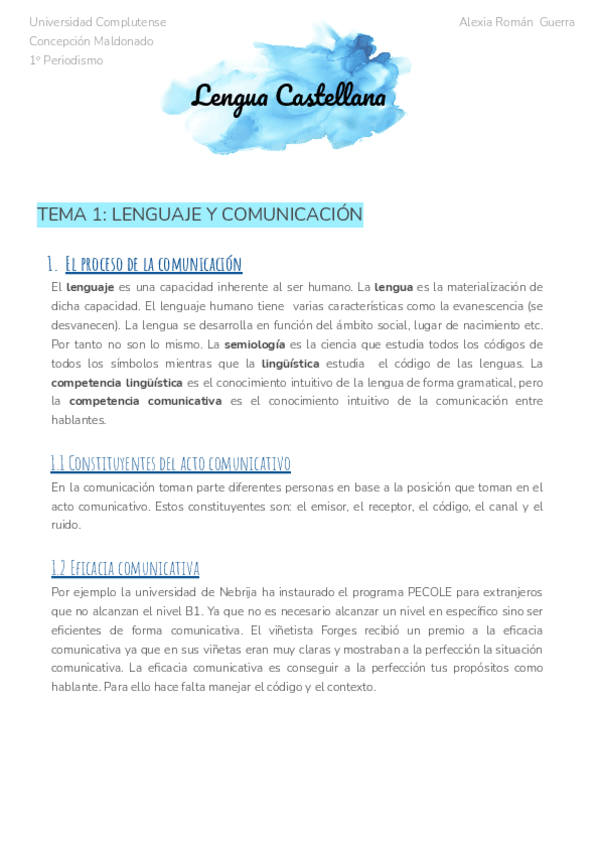 Universidad Complutense
Concepción Maldonado
1º Periodismo

Alexia Román Guerra

Lengua Castellana

TEMA 1: LENGUAJE Y COMUNICACIÓN

1. El proceso de la comunicación

El lenguaje es una capacidad inherente al ser humano. La lengua es la materialización de dicha capacidad. El lenguaje humano tiene varias características como la evanescencia (se desvanecen). La lengua se desarrolla en función del ámbito social, lugar de nacimiento etc. Por tanto no son lo mismo. La semiología es la ciencia que estudia todos los códigos de todos los símbolos mientras que la lingüística estudia el código de las lenguas. La competencia lingüística es el conocimiento intuitivo de la lengua de forma gramatical, pero la competencia comunicativa es el conocimiento intuitivo de la comunicación entre hablantes.

1.1 Constituyentes del acto comunicativo

En la comunicación toman parte diferentes personas en base a la posición que toman en el acto comunicativo. Estos constituyentes son: el emisor, el receptor, el código, el canal y el ruido.

1.2 Eficacia comunicativa

Por ejemplo la universidad de Nebrija ha instaurado el programa PECOLE para extranjeros que no alcanzan el nivel B1. Ya que no es necesario alcanzar un nivel en específico sino ser eficientes de forma comunicativa. El viñetista Forges recibió un premio a la eficacia comunicativa ya que en sus viñetas eran muy claras y mostraban a la perfección la situación comunicativa. La eficacia comunicativa es conseguir a la perfección tus propósitos como hablante. Para ello hace falta manejar el código y el contexto.